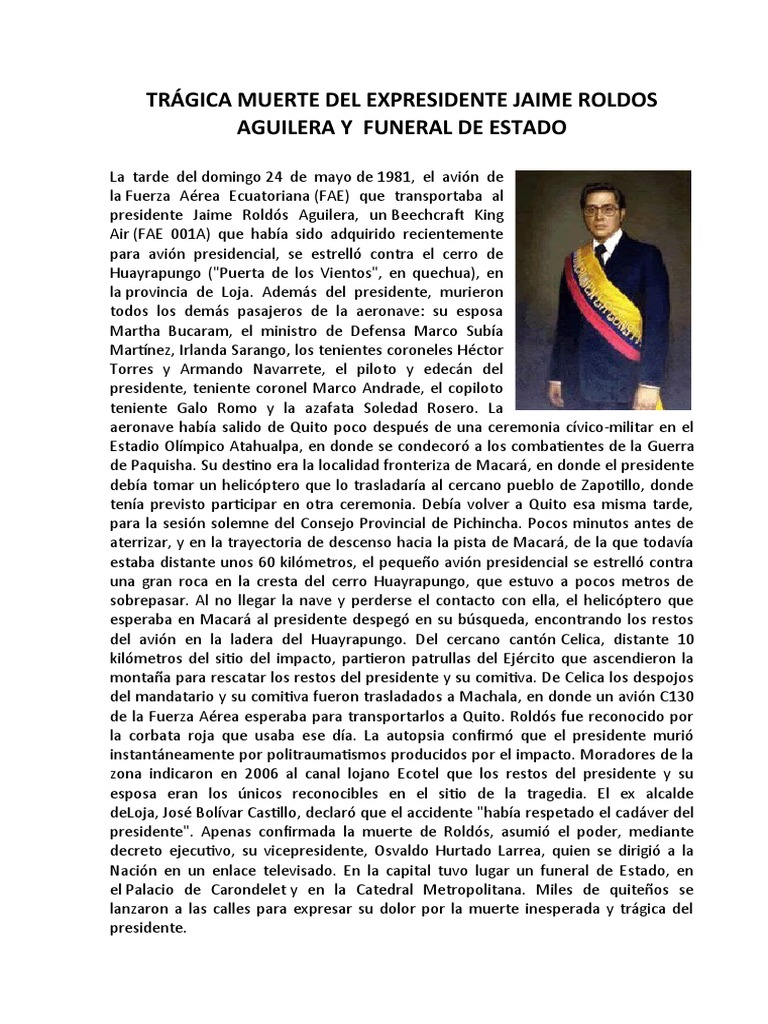 TRÁGICA MUERTE DEL EXPRESIDENTE JAIME ROLDOS AGUILERA Y FUNERAL DE ESTADO

La tarde del domingo 24 de mayo de 1981, el avión de la Fuerza Aérea Ecuatoriana (FAE) que transportaba al presidente Jaime Roldós Aguilera, un Beechcraft King Air (FAE 001A) que había sido adquirido recientemente para avión presidencial, se estrelló contra el cerro de Huayrapungo ("Puerta de los Vientos", en quechua), en la provincia de Loja. Además del presidente, murieron todos los demás pasajeros de la aeronave: su esposa Martha Bucaram, el ministro de Defensa Marco Subía Martínez, Irlanda Sarango, los tenientes coroneles Héctor Torres y Armando Navarrete, el piloto y edecán del presidente, teniente coronel Marco Andrade, el copiloto teniente Galo Romo y la azafata Soledad Rosero. La aeronave había salido de Quito poco después de una ceremonia cívico-militar en el Estadio Olímpico Atahualpa, en donde se condecoró a los combatientes de la Guerra de Paquisha. Su destino era la localidad fronteriza de Macará, en donde el presidente debía tomar un helicóptero que lo trasladaría al cercano pueblo de Zapotillo, donde tenía previsto participar en otra ceremonia. Debía volver a Quito esa misma tarde, para la sesión solemne del Consejo Provincial de Pichincha. Pocos minutos antes de aterrizar, y en la trayectoria de descenso hacia la pista de Macará, de la que todavía estaba distante unos 60 kilómetros, el pequeño avión presidencial se estrelló contra una gran roca en la cresta del cerro Huayrapungo, que estuvo a pocos metros de sobrepasar. Al no llegar la nave y perderse el contacto con ella, el helicóptero que esperaba en Macará al presidente despegó en su búsqueda, encontrando los restos del avión en la ladera del Huayrapungo. Del cercano cantón Celica, distante 10 kilómetros del sitio del impacto, partieron patrullas del Ejército que ascendieron la montaña para rescatar los restos del presidente y su comitiva. De Celica los despojos del mandatario y su comitiva fueron trasladados a Machala, en donde un avión C130 de la Fuerza Aérea esperaba para transportarlos a Quito. Roldós fue reconocido por la corbata roja que usaba ese día. La autopsia confirmó que el presidente murió instantáneamente por politraumatismos producidos por el impacto. Moradores de la zona indicaron en 2006 al canal lojano Ecotel que los restos del presidente y su esposa eran los únicos reconocibles en el sitio de la tragedia. El ex alcalde deLoja, José Bolívar Castillo, declaró que el accidente "había respetado el cadáver del presidente". Apenas confirmada la muerte de Roldós, asumió el poder, mediante decreto ejecutivo, su vicepresidente, Osvaldo Hurtado Larrea, quien se dirigió a la Nación en un enlace televisado. En la capital tuvo lugar un funeral de Estado, en el Palacio de Carondelet y en la Catedral Metropolitana. Miles de quiteños se lanzaron a las calles para expresar su dolor por la muerte inesperada y trágica del presidente.